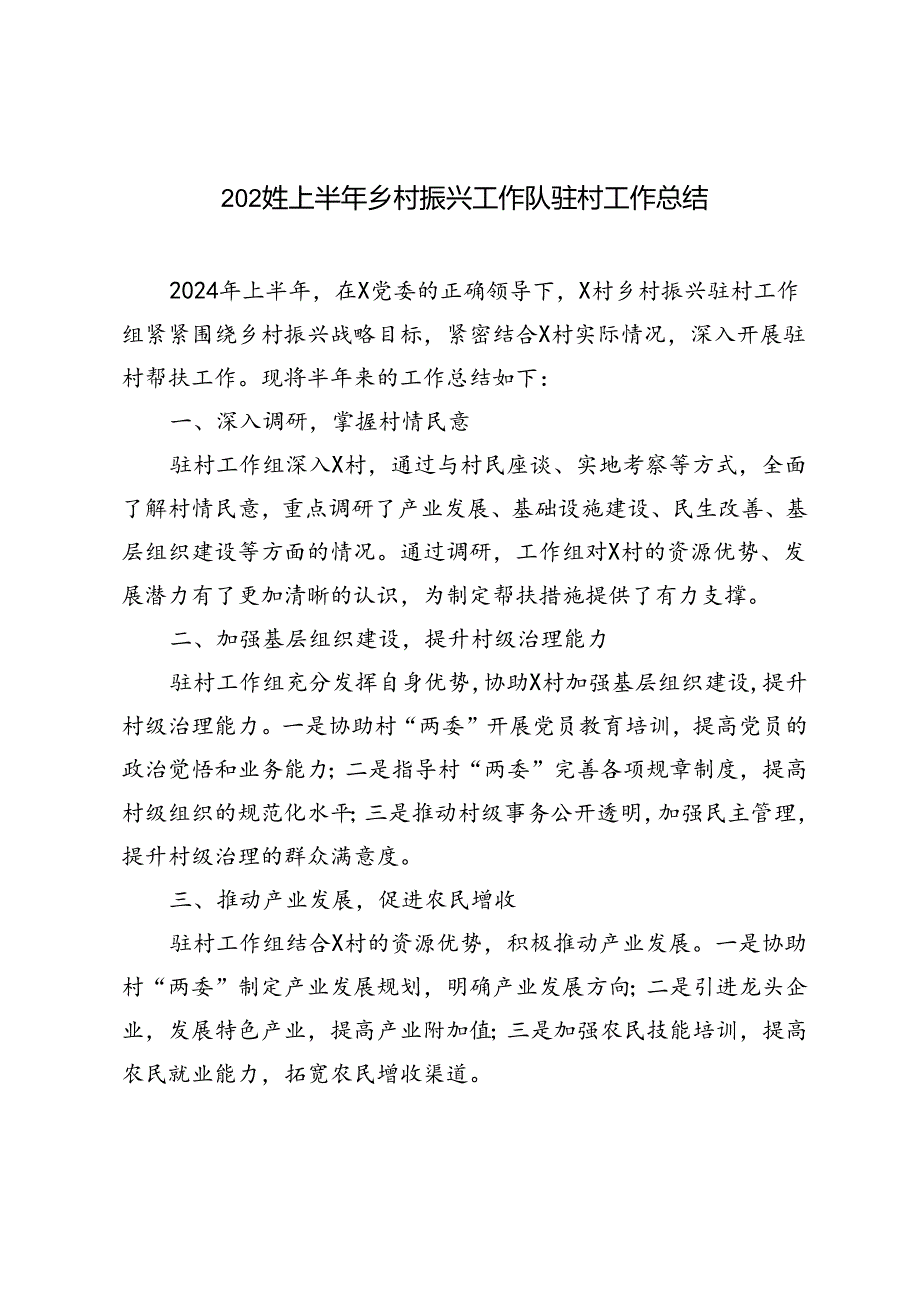 202姓上半年乡村振兴工作队驻村工作总结

2024年上半年，在X党委的正确领导下，X村乡村振兴驻村工作组紧紧围绕乡村振兴战略目标，紧密结合X村实际情况，深入开展驻村帮扶工作。现将半年来的工作总结如下：

一、深入调研，掌握村情民意

驻村工作组深入X村，通过与村民座谈、实地考察等方式，全面了解村情民意，重点调研了产业发展、基础设施建设、民生改善、基层组织建设等方面的情况。通过调研，工作组对X村的资源优势、发展潜力有了更加清晰的认识，为制定帮扶措施提供了有力支撑。

二、加强基层组织建设，提升村级治理能力

驻村工作组充分发挥自身优势，协助X村加强基层组织建设，提升村级治理能力。一是协助村“两委”开展党员教育培训，提高党员的政治觉悟和业务能力；二是指导村“两委”完善各项规章制度，提高村级组织的规范化水平；三是推动村级事务公开透明，加强民主管理，提升村级治理的群众满意度。

三、推动产业发展，促进农民增收

驻村工作组结合X村的资源优势，积极推动产业发展。一是协助村“两委”制定产业发展规划，明确产业发展方向；二是引进龙头企业，发展特色产业，提高产业附加值；三是加强农民技能培训，提高农民就业能力，拓宽农民增收渠道。